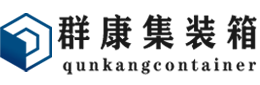 群康集装箱
qunkangcontainer